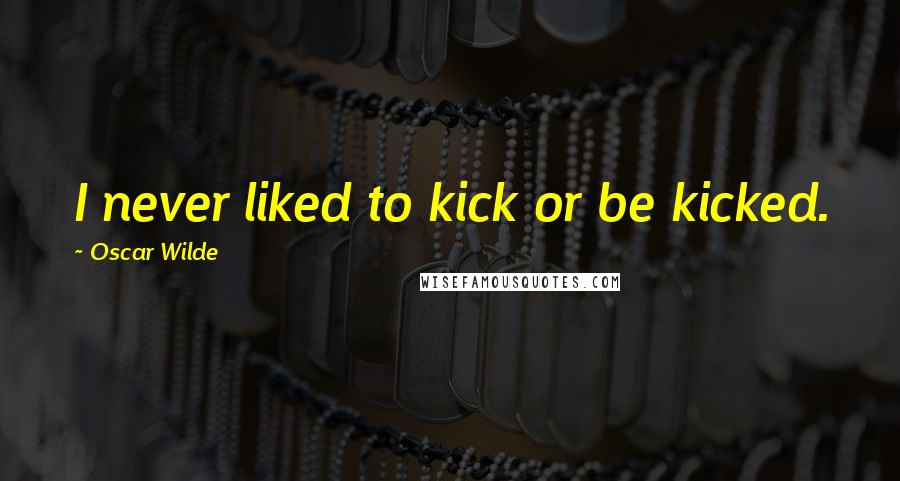 I never liked to kick or be kicked.

~ Oscar Wilde

WISEFAMOUSQUOTES.COM